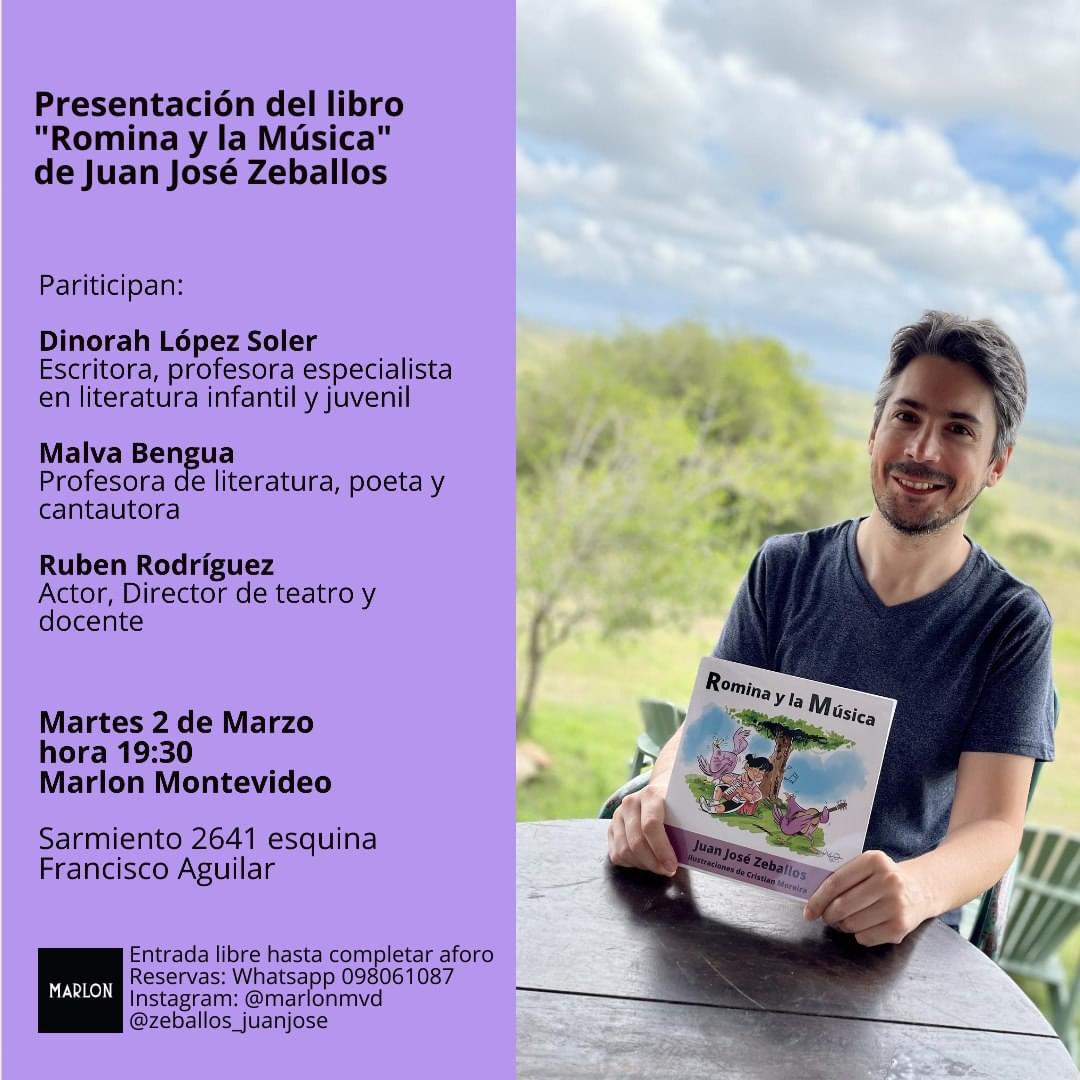 Presentación del libro "Romina y la Música" de Juan José Zeballos

Pariticipan:

Dinorah López Soler
Escritora, profesora especialista en literatura infantil y juvenil

Malva Bengua
Profesora de literatura, poeta y cantautora

Ruben Rodríguez
Actor, Director de teatro y docente

Martes 2 de Marzo
hora 19:30
Marlon Montevideo

Sarmiento 2641 esquina Francisco Aguilar

MARLON

Entrada libre hasta completar aforo
Reservas: Whatsapp 098061087
Instagram: @marlonmvd
@zeballos_juanjose

Romina y la Música

Juan José Zeballos
Ilustraciones de Cristian Moreira